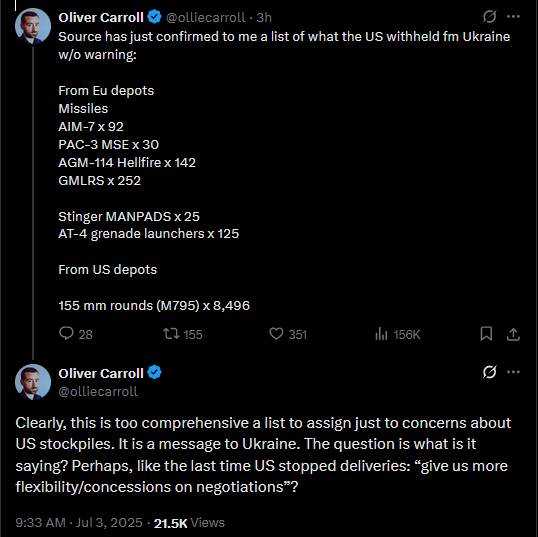 Oliver Carroll @olliecarroll · 3h
Source has just confirmed to me a list of what the US withheld fm Ukraine w/o warning:

From Eu depots
Missiles
AIM-7 x 92
PAC-3 MSE x 30
AGM-114 Hellfire x 142
GMLRS x 252

Stinger MANPADS x 25
AT-4 grenade launchers x 125

From US depots

155 mm rounds (M795) x 8,496

28 155 351 156K

Oliver Carroll
@olliecarroll

Clearly, this is too comprehensive a list to assign just to concerns about US stockpiles. It is a message to Ukraine. The question is what is it saying? Perhaps, like the last time US stopped deliveries: “give us more flexibility/concessions on negotiations”?

9:33 AM · Jul 3, 2025 · 21.5K Views